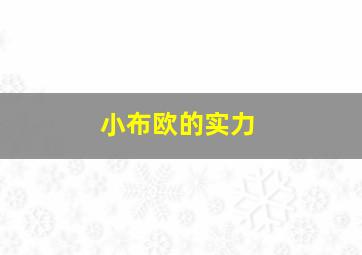 小布欧的实力